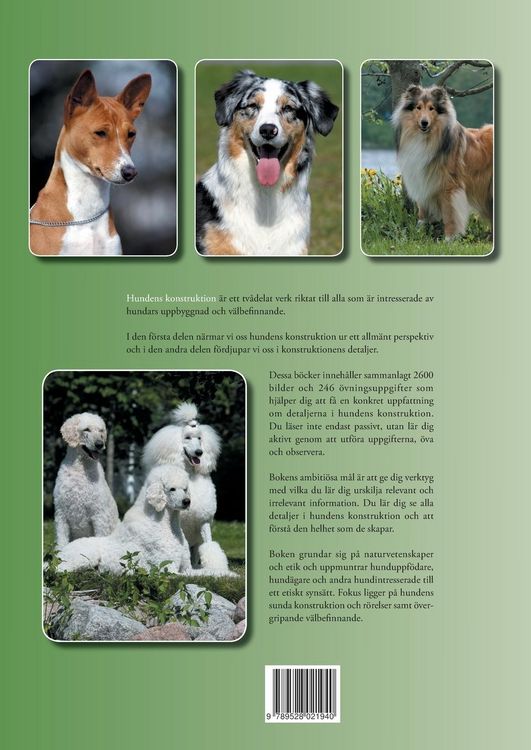 Hundens konstruktion är ett tvådelat verk riktat till alla som är intresserade av hundars uppbyggnad och välbefinnande.

I den första delen närmar vi oss hundens konstruktion ur ett allmänt perspektiv och i den andra delen fördjupar vi oss i konstruktionens detaljer.

Dessa böcker innehåller sammanlagt 2600 bilder och 246 övningsuppgifter som hjälper dig att få en konkret uppfattning om detaljerna i hundens konstruktion. Du läser inte endast passivt, utan lär dig aktivt genom att utföra uppgifterna, öva och observera.

Bokens ambitiösa mål är att ge dig verktyg med vilka du lär dig urskilja relevant och irrelevant information. Du lär dig se alla detaljer i hundens konstruktion och att förstå den helhet som de skapar.

Boken grundar sig på naturvetenskaper och etik och uppmuntrar hunduppfödare, hundägare och andra hundintresserade till ett etiskt synsätt. Fokus ligger på hundens sunda konstruktion och rörelser samt övergripande välbefinnande.

9 789528 021940